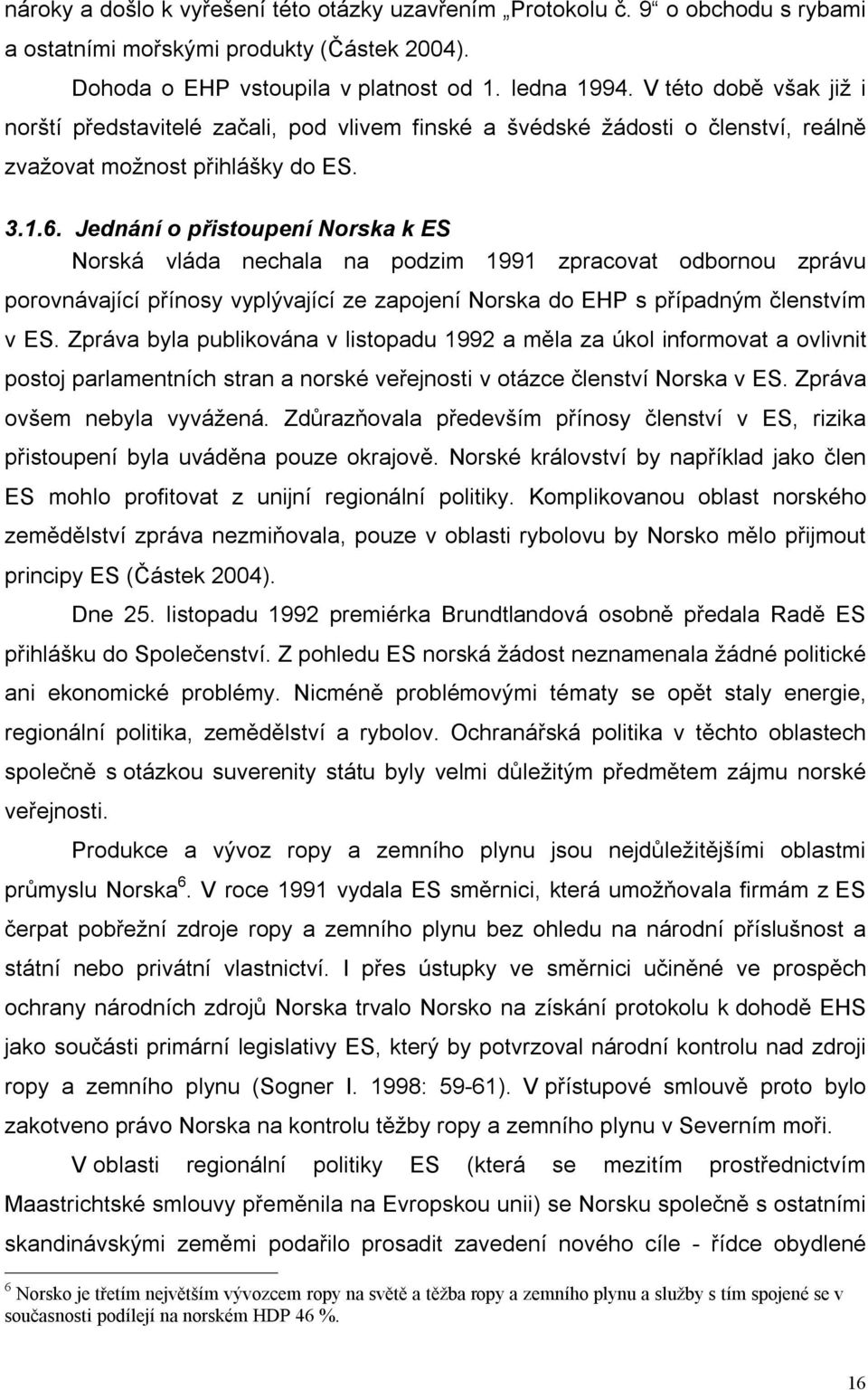 nároky a došlo k vyřešení této otázky uzavřením „Protokolu č. 9“ o obchodu s rybami a ostatními mořskými produkty (Částek 2004).

Dohoda o EHP vstoupila v platnost od 1. ledna 1994. V této době však již i norští představitelé začali, pod vlivem finské a švédské žádosti o členství, reálně zvažovat možnost přihlášky do ES.

3.1.6. Jednání o přistoupení Norska k ES

Norská vláda nechala na podzim 1991 zpracovat odbornou zprávu porovnávající přínosy vyplývající ze zapojení Norska do EHP s případným členstvím v ES. Zpráva byla publikována v listopadu 1992 a měla za úkol informovat a ovlivnit postoj parlamentních stran a norské veřejnosti v otázce členství Norska v ES. Zpráva ovšem nebyla vyvážená. Zdůrazňovala především přínosy členství v ES, rizika přistoupení byla uváděna pouze okrajově. Norské království by například jako člen ES mohlo profitovat z unijní regionální politiky. Komplikovanou oblast norského zemědělství zpráva nezmiňovala, pouze v oblasti rybolovu by Norsko mělo přijmout principy ES (Částek 2004).

Dne 25. listopadu 1992 premiérka Brundtlandová osobně předala Radě ES přihlášku do Společenství. Z pohledu ES norská žádost neznamenala žádné politické ani ekonomické problémy. Nicméně problémovými tématy se opět staly energie, regionální politika, zemědělství a rybolov. Ochranářská politika v těchto oblastech společně s otázkou suverenity státu byly velmi důležitým předmětem zájmu norské veřejnosti.

Produkce a vývoz ropy a zemního plynu jsou nejdůležitějšími oblastmi průmyslu Norska$^6$. V roce 1991 vydala ES směrnici, která umožňovala firmám z ES čerpat pobřežní zdroje ropy a zemního plynu bez ohledu na národní příslušnost a státní nebo privátní vlastnictví. I přes ústupky ve směrnici učiněné ve prospěch ochrany národních zdrojů Norska trvalo Norsko na získání protokolu k dohodě EHS jako součásti primární legislativy ES, který by potvrzoval národní kontrolu nad zdroji ropy a zemního plynu (Sogner I. 1998: 59-61). V přístupové smlouvě proto bylo zakotveno právo Norska na kontrolu těžby ropy a zemního plynu v Severním moři.

V oblasti regionální politiky ES (která se mezitím prostřednictvím Maastrichtské smlouvy přeměnila na Evropskou unii) se Norsku společně s ostatními skandinávskými zeměmi podařilo prosadit zavedení nového cíle - řídce obydlené

$^6$ Norsko je třetím největším vývozcem ropy na světě a těžba ropy a zemního plynu a služby s tím spojené se v současnosti podílejí na norském HDP 46 %.

16